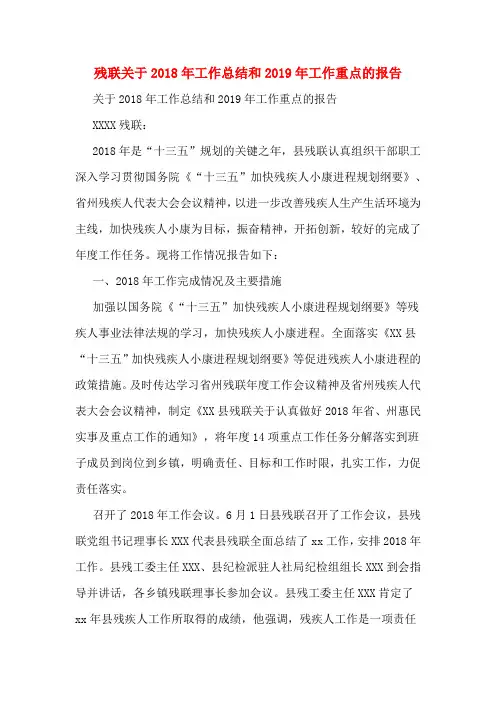 残联关于2018年工作总结和2019年工作重点的报告

关于2018年工作总结和2019年工作重点的报告

XXXX残联：

2018年是“十三五”规划的关键之年，县残联认真组织干部职工深入学习贯彻国务院《“十三五”加快残疾人小康进程规划纲要》、省州残疾人代表大会会议精神，以进一步改善残疾人生产生活环境为主线，加快残疾人小康为目标，振奋精神，开拓创新，较好的完成了年度工作任务。现将工作情况报告如下：

一、2018年工作完成情况及主要措施

加强以国务院《“十三五”加快残疾人小康进程规划纲要》等残疾人事业法律法规的学习，加快残疾人小康进程。全面落实《XX县“十三五”加快残疾人小康进程规划纲要》等促进残疾人小康进程的政策措施。及时传达学习省州残联年度工作会议精神及省州残疾人代表大会会议精神，制定《XX县残联关于认真做好2018年省、州惠民实事及重点工作的通知》，将年度14项重点工作任务分解落实到班子成员到岗位到乡镇，明确责任、目标和工作时限，扎实工作，力促责任落实。

召开了2018年工作会议。6月1日县残联召开了工作会议，县残联党组书记理事长XXX代表县残联全面总结了xx工作，安排2018年工作。县残工委主任XXX、县纪检派驻人社局纪检组组长XXX到会指导并讲话，各乡镇残联理事长参加会议。县残工委主任XXX肯定了xx年县残疾人工作所取得的成绩，他强调，残疾人工作是一项责任